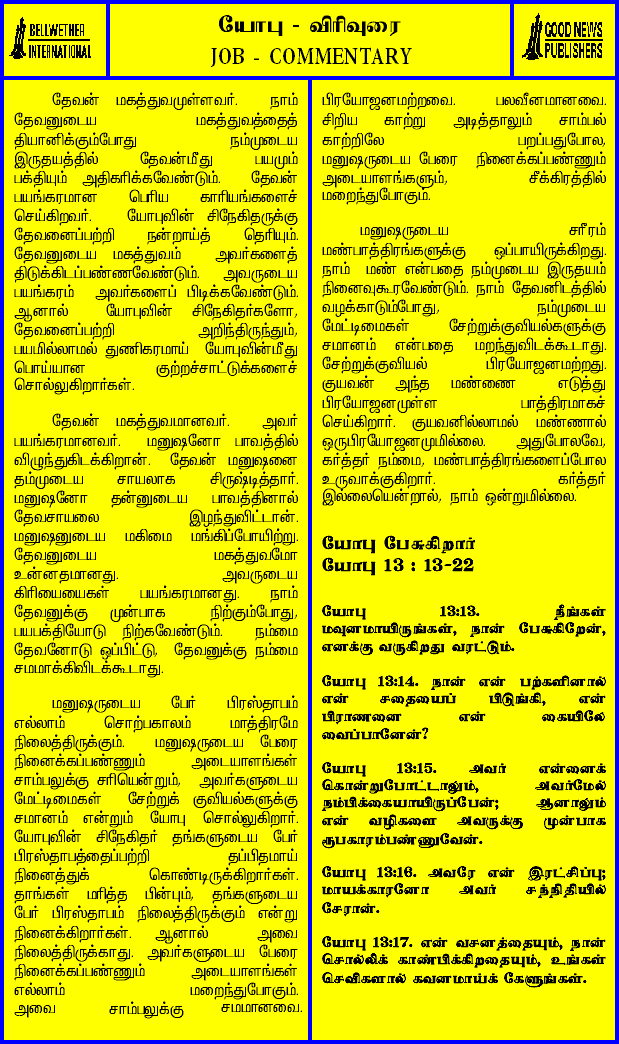 BELLWETHER INTERNATIONAL

யோபு - விரிவுரை
JOB - COMMENTARY

GOOD NEWS PUBLISHERS

தேவன் மகத்துவமுள்ளவர். நாம் தேவனுடைய மகத்துவத்தைத் தியானிக்கும்போது நம்முடைய இருதயத்தில் தேவன்மீது பயமும் பக்தியும் அதிகரிக்கவேண்டும். தேவன் பயங்கரமான பெரிய காரியங்களைச் செய்கிறவர். யோபுவின் சிநேகிதருக்கு தேவனைப்பற்றி நன்றாய்த் தெரியும். தேவனுடைய மகத்துவம் அவர்களைத் திடுக்கிடப்பண்ணவேண்டும். அவருடைய பயங்கரம் அவர்களைப் பிடிக்கவேண்டும். ஆனால் யோபுவின் சிநேகிதர்களோ, தேவனைப்பற்றி அறிந்திருந்தும், பயமில்லாமல் துணிகரமாய் யோபுவின்மீது பொய்யான குற்றச்சாட்டுக்களைச் சொல்லுகிறார்கள்.

தேவன் மகத்துவமானவர். அவர் பயங்கரமானவர். மனுஷனோ பாவத்தில் விழுந்துகிடக்கிறான். தேவன் மனுஷனை தம்முடைய சாயலாக சிருஷ்டித்தார். மனுஷனோ தன்னுடைய பாவத்தினால் தேவசாயலை இழந்துவிட்டான். மனுஷனுடைய மகிமை மங்கிப்போயிற்று. தேவனுடைய மகத்துவமோ உன்னதமானது. அவருடைய கிரியைகள் பயங்கரமானது. நாம் தேவனுக்கு முன்பாக நிற்கும்போது, பயபக்தியோடு நிற்கவேண்டும். நம்மை தேவனோடு ஒப்பிட்டு, தேவனுக்கு நம்மை சமமாக்கிவிடக்கூடாது.

மனுஷருடைய பேர் பிரஸ்தாபம் எல்லாம் சொற்பகாலம் மாத்திரமே நிலைத்திருக்கும். மனுஷருடைய பேரை நினைக்கப்பண்ணும் அடையாளங்கள் சாம்பலுக்கு சரியென்றும், அவர்களுடைய மேட்டிமைகள் சேற்றுக் குவியல்களுக்கு சமானம் என்றும் யோபு சொல்லுகிறார். யோபுவின் சிநேகிதர் தங்களுடைய பேர் பிரஸ்தாபத்தைப்பற்றி தப்பிதமாய் நினைத்துக் கொண்டிருக்கிறார்கள். தாங்கள் மரித்த பின்பும், தங்களுடைய பேர் பிரஸ்தாபம் நிலைத்திருக்கும் என்று நினைக்கிறார்கள். ஆனால் அவை நிலைத்திருக்காது. அவர்களுடைய பேரை நினைக்கப்பண்ணும் அடையாளங்கள் எல்லாம் மறைந்துபோகும். அவை சாம்பலுக்கு சமமானவை. பிரயோஜனமற்றவை. பலவீனமானவை. சிறிய காற்று அடித்தாலும் சாம்பல் காற்றிலே பறப்பதுபோல, மனுஷருடைய பேரை நினைக்கப்பண்ணும் அடையாளங்களும், சீக்கிரத்தில் மறைந்துபோகும்.

மனுஷருடைய சரீரம் மண்பாத்திரங்களுக்கு ஒப்பாயிருக்கிறது. நாம் மண் என்பதை நம்முடைய இருதயம் நினைவுகூரவேண்டும். நாம் தேவனிடத்தில் வழக்காடும்போது, நம்முடைய மேட்டிமைகள் சேற்றுக்குவியல்களுக்கு சமானம் என்பதை மறந்துவிடக்கூடாது. சேற்றுக்குவியல் பிரயோஜனமற்றது. குயவன் அந்த மண்ணை எடுத்து பிரயோஜனமுள்ள பாத்திரமாகச் செய்கிறார். குயவனில்லாமல் மண்ணால் ஒருபிரயோஜனமுமில்லை. அதுபோலவே, கர்த்தர் நம்மை, மண்பாத்திரங்களைப்போல உருவாக்குகிறார். கர்த்தர் இல்லையென்றால், நாம் ஒன்றுமில்லை.

யோபு பேசுகிறார்
யோபு 13 : 13-22

யோபு 13:13. நீங்கள் மவுனமாயிருங்கள், நான் பேசுகிறேன், எனக்கு வருகிறது வரட்டும்.

யோபு 13:14. நான் என் பற்களினால் என் சதையைப் பிடுங்கி, என் பிராணனை என் கையிலே வைப்பானேன்?

யோபு 13:15. அவர் என்னைக் கொன்றுபோட்டாலும், அவர்மேல் நம்பிக்கையாயிருப்பேன்; ஆனாலும் என் வழிகளை அவருக்கு முன்பாக ரூபகாரம்பண்ணுவேன்.

யோபு 13:16. அவரே என் இரட்சிப்பு; மாயக்காரனோ அவர் சந்நிதியில் சேரான்.

யோபு 13:17. என் வசனத்தையும், நான் சொல்லிக் காண்பிக்கிறதையும், உங்கள் செவிகளால் கவனமாய்க் கேளுங்கள்.